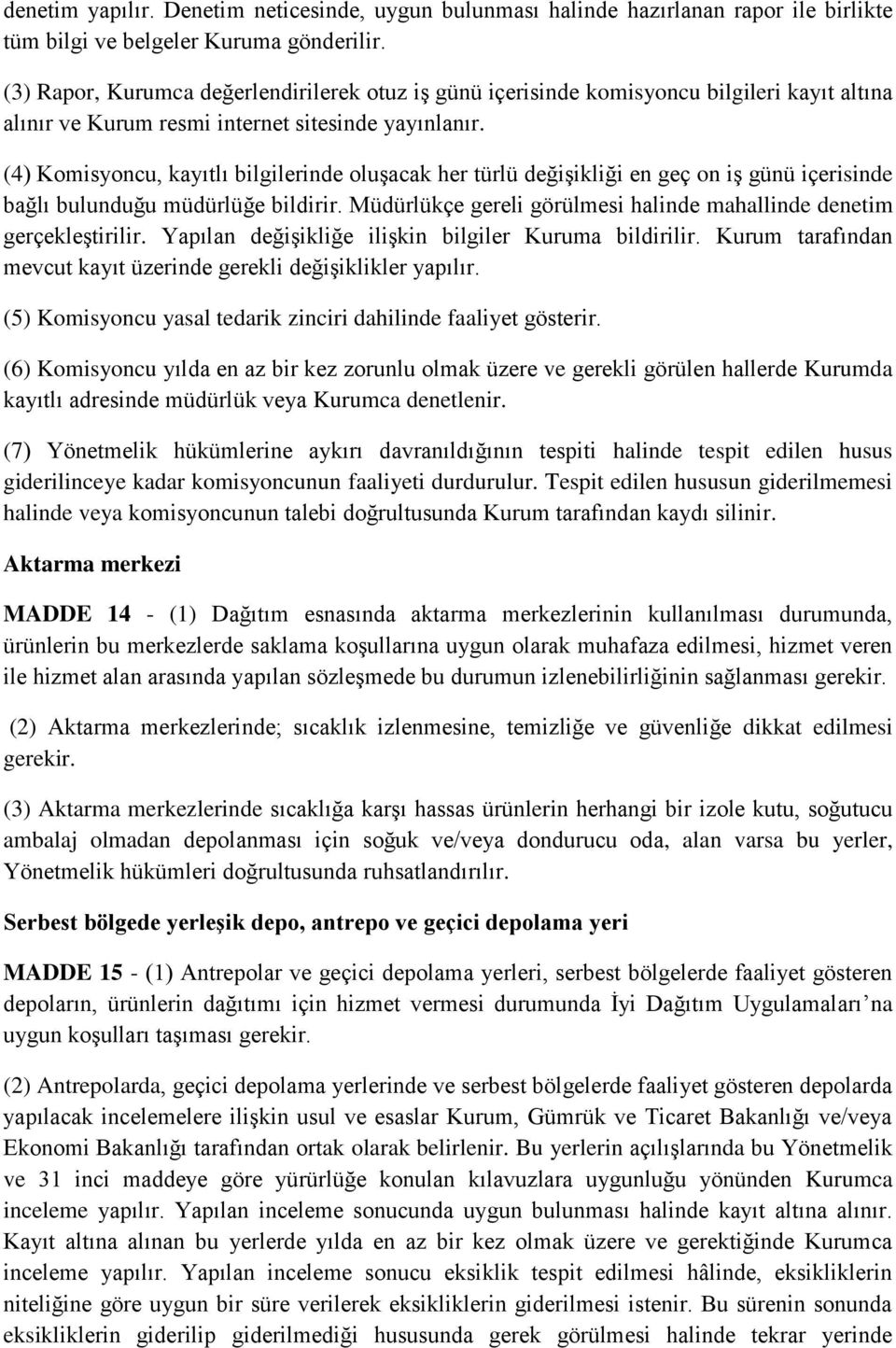 denetim yapılır. Denetim neticesinde, uygun bulunması halinde hazırlanan rapor ile birlikte tüm bilgi ve belgeler Kuruma gönderilir.

(3) Rapor, Kurumca değerlendirilerek otuz iş günü içerisinde komisyoncu bilgileri kayıt altına alınır ve Kurum resmi internet sitesinde yayınlanır.

(4) Komisyoncu, kayıtlı bilgilerinde oluşacak her türlü değişikliği en geç on iş günü içerisinde bağlı bulunduğu müdürlüğe bildirir. Müdürlükçe gereli görülmesi halinde mahallinde denetim gerçekleştirilir. Yapılan değişikliğe ilişkin bilgiler Kuruma bildirilir. Kurum tarafından mevcut kayıt üzerinde gerekli değişiklikler yapılır.

(5) Komisyoncu yasal tedarik zinciri dahilinde faaliyet gösterir.

(6) Komisyoncu yılda en az bir kez zorunlu olmak üzere ve gerekli görülen hallerde Kurumda kayıtlı adresinde müdürlük veya Kurumca denetlenir.

(7) Yönetmelik hükümlerine aykırı davranıldığının tespiti halinde tespit edilen husus giderilinceye kadar komisyoncunun faaliyeti durdurulur. Tespit edilen hususun giderilmemesi halinde veya komisyoncunun talebi doğrultusunda Kurum tarafından kaydı silinir.

Aktarma merkezi

MADDE 14 - (1) Dağıtım esnasında aktarma merkezlerinin kullanılması durumunda, ürünlerin bu merkezlerde saklama koşullarına uygun olarak muhafaza edilmesi, hizmet veren ile hizmet alan arasında yapılan sözleşmede bu durumun izlenebilirliğinin sağlanması gerekir.

(2) Aktarma merkezlerinde; sıcaklık izlenmesine, temizliğe ve güvenliğe dikkat edilmesi gerekir.

(3) Aktarma merkezlerinde sıcaklığa karşı hassas ürünlerin herhangi bir izole kutu, soğutucu ambalaj olmadan depolanması için soğuk ve/veya dondurucu oda, alan varsa bu yerler, Yönetmelik hükümleri doğrultusunda ruhsatlandırılır.

Serbest bölgede yerleşik depo, antrepo ve geçici depolama yeri

MADDE 15 - (1) Antrepolar ve geçici depolama yerleri, serbest bölgelerde faaliyet gösteren depoların, ürünlerin dağıtımı için hizmet vermesi durumunda İyi Dağıtım Uygulamaları’na uygun koşulları taşıması gerekir.

(2) Antrepolarda, geçici depolama yerlerinde ve serbest bölgelerde faaliyet gösteren depolarda yapılacak incelemelere ilişkin usul ve esaslar Kurum, Gümrük ve Ticaret Bakanlığı ve/veya Ekonomi Bakanlığı tarafından ortak olarak belirlenir. Bu yerlerin açılışlarında bu Yönetmelik ve 31 inci maddeye göre yürürlüğe konulan kılavuzlara uygunluğu yönünden Kurumca inceleme yapılır. Yapılan inceleme sonucunda uygun bulunması halinde kayıt altına alınır. Kayıt altına alınan bu yerlerde yılda en az bir kez olmak üzere ve gerektiğinde Kurumca inceleme yapılır. Yapılan inceleme sonucu eksiklik tespit edilmesi hâlinde, eksikliklerin niteliğine göre uygun bir süre verilerek eksikliklerin giderilmesi istenir. Bu sürenin sonunda eksikliklerin giderilip giderilmediği hususunda gerek görülmesi halinde tekrar yerinde